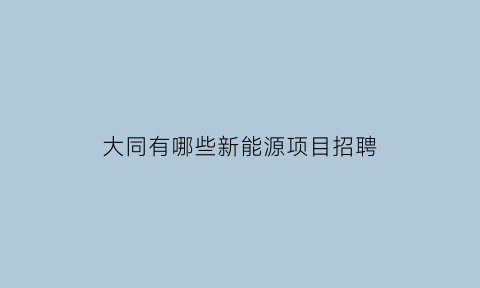 大同有哪些新能源项目招聘